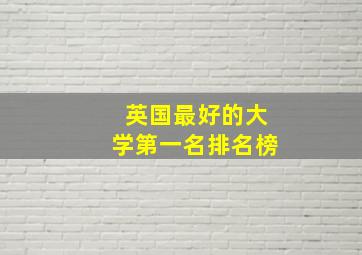 英国最好的大学第一名排名榜